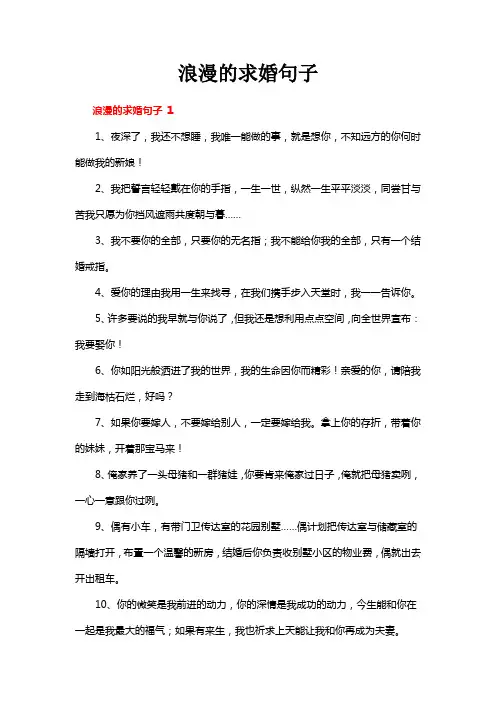 浪漫的求婚句子

浪漫的求婚句子 1

1、夜深了，我还不想睡，我唯一能做的事，就是想你，不知远方的你何时能做我的新娘！

2、我把誓言轻轻戴在你的手指，一生一世，纵然一生平平淡淡，同尝甘与苦我只愿为你挡风遮雨共度朝与暮……

3、我不要你的全部，只要你的无名指；我不能给你我的全部，只有一个结婚戒指。

4、爱你的理由我用一生来找寻，在我们携手步入天堂时，我一一告诉你。

5、许多要说的我早就与你说了，但我还是想利用点点空间，向全世界宣布：我要娶你！

6、你如阳光般洒进了我的世界，我的生命因你而精彩！亲爱的你，请陪我走到海枯石烂，好吗？

7、如果你要嫁人，不要嫁给别人，一定要嫁给我。拿上你的存折，带着你的妹妹，开着那宝马来！

8、俺家养了一头母猪和一群猪娃，你要肯来俺家过日子，俺就把母猪卖咧，一心一意跟你过咧。

9、偶有小车，有带门卫传达室的花园别墅……偶计划把传达室与储藏室的隔墙打开，布置一个温馨的新房，结婚后你负责收别墅小区的物业费，偶就出去开出租车。

10、你的微笑是我前进的动力，你的深情是我成功的动力，今生能和你在一起是我最大的福气；如果有来生，我也祈求上天能让我和你再成为夫妻。